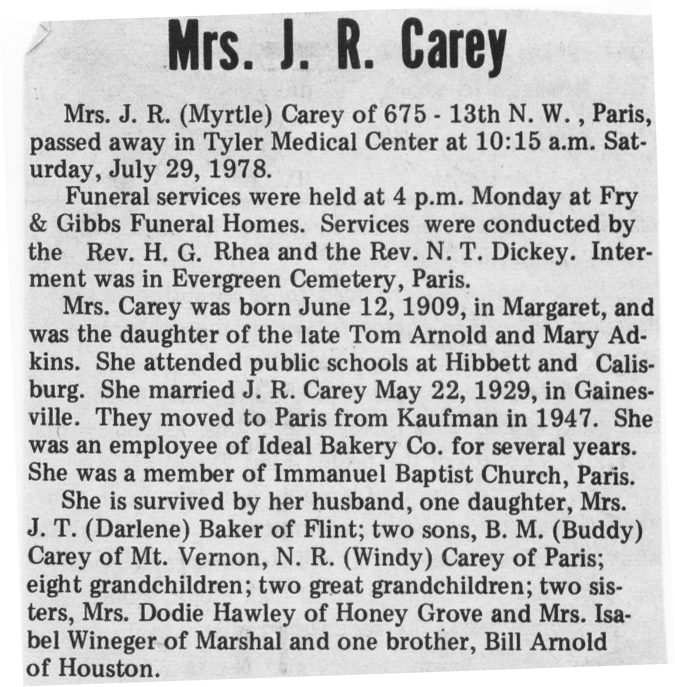 Mrs. J. R. Carey

Mrs. J. R. (Myrtle) Carey of 675 - 13th N. W. , Paris, passed away in Tyler Medical Center at 10:15 a.m. Saturday, July 29, 1978.

Funeral services were held at 4 p.m. Monday at Fry & Gibbs Funeral Homes. Services were conducted by the Rev. H. G. Rhea and the Rev. N. T. Dickey. Interment was in Evergreen Cemetery, Paris.

Mrs. Carey was born June 12, 1909, in Margaret, and was the daughter of the late Tom Arnold and Mary Adkins. She attended public schools at Hibbett and Calisburg. She married J. R. Carey May 22, 1929, in Gainesville. They moved to Paris from Kaufman in 1947. She was an employee of Ideal Bakery Co. for several years. She was a member of Immanuel Baptist Church, Paris.

She is survived by her husband, one daughter, Mrs. J. T. (Darlene) Baker of Flint; two sons, B. M. (Buddy) Carey of Mt. Vernon, N. R. (Windy) Carey of Paris; eight grandchildren; two great grandchildren; two sisters, Mrs. Dodie Hawley of Honey Grove and Mrs. Isabel Wineger of Marshal and one brother, Bill Arnold of Houston.